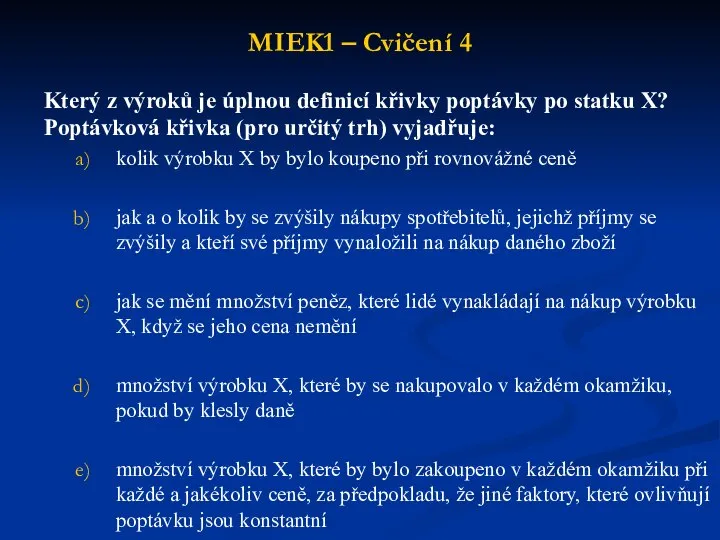 MIEK1 – Cvičení 4

Který z výroků je úplnou definicí křivky poptávky po statku X? Poptávková křivka (pro určitý trh) vyjadřuje:

a) kolik výrobku X by bylo koupeno při rovnovážné ceně

b) jak a o kolik by se zvýšily nákupy spotřebitelů, jejichž příjmy se zvýšily a kteří své příjmy vynaložili na nákup daného zboží

c) jak se mění množství peněz, které lidé vynakládají na nákup výrobku X, když se jeho cena nemění

d) množství výrobku X, které by se nakupovalo v každém okamžiku, pokud by klesly daně

e) množství výrobku X, které by bylo zakoupeno v každém okamžiku při každé a jakékoliv ceně, za předpokladu, že jiné faktory, které ovlivňují poptávku jsou konstantní